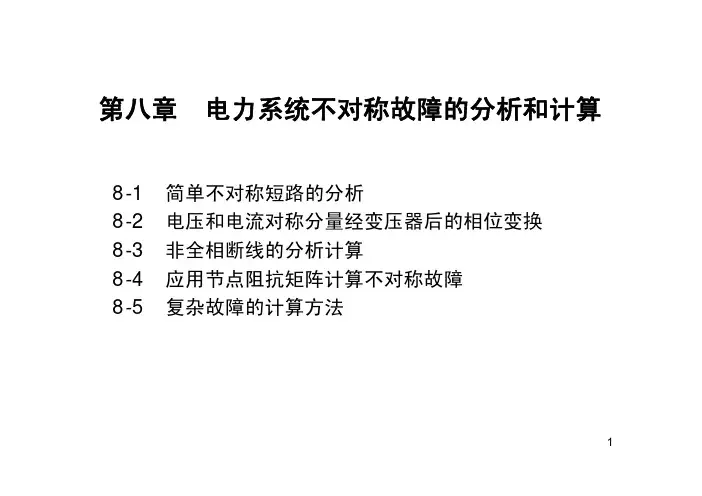 第八章 电力系统不对称故障的分析和计算

8-1 简单不对称短路的分析
8-2 电压和电流对称分量经变压器后的相位变换
8-3 非全相断线的分析计算
8-4 应用节点阻抗矩阵计算不对称故障
8-5 复杂故障的计算方法

1